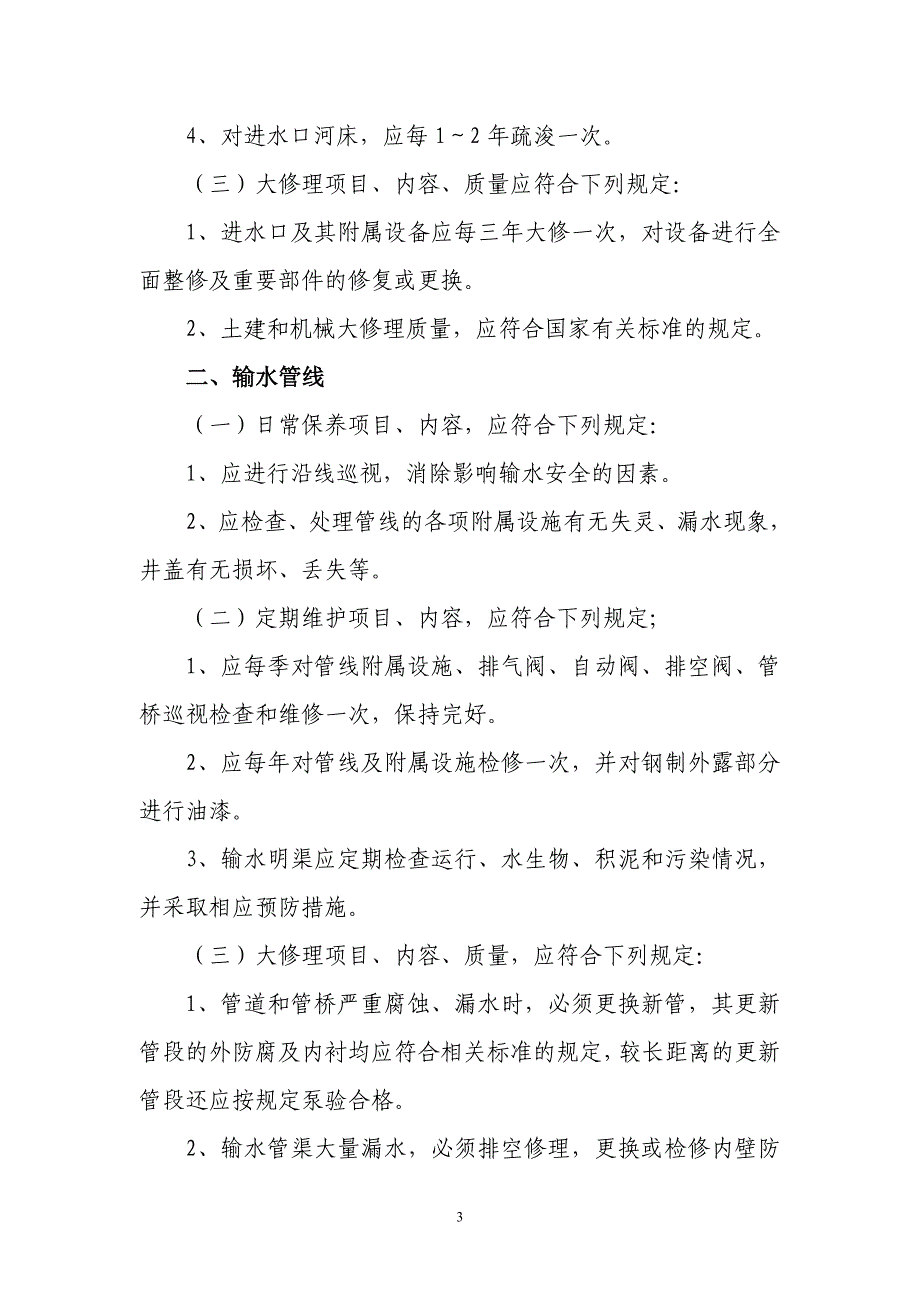 4、对进水口河床，应每 1～2 年疏浚一次。

（三）大修理项目、内容、质量应符合下列规定:

1、进水口及其附属设备应每三年大修一次，对设备进行全面整修及重要部件的修复或更换。

2、土建和机械大修理质量，应符合国家有关标准的规定。

二、输水管线

（一）日常保养项目、内容，应符合下列规定:

1、应进行沿线巡视，消除影响输水安全的因素。

2、应检查、处理管线的各项附属设施有无失灵、漏水现象，井盖有无损坏、丢失等。

（二）定期维护项目、内容，应符合下列规定;

1、应每季对管线附属设施、排气阀、自动阀、排空阀、管桥巡视检查和维修一次，保持完好。

2、应每年对管线及附属设施检修一次，并对钢制外露部分进行油漆。

3、输水明渠应定期检查运行、水生物、积泥和污染情况，并采取相应预防措施。

（三）大修理项目、内容、质量，应符合下列规定:

1、管道和管桥严重腐蚀、漏水时，必须更换新管，其更新管段的外防腐及内衬均应符合相关标准的规定，较长距离的更新管段还应按规定泵验合格。

2、输水管渠大量漏水，必须排空修理，更换或检修内壁防

3